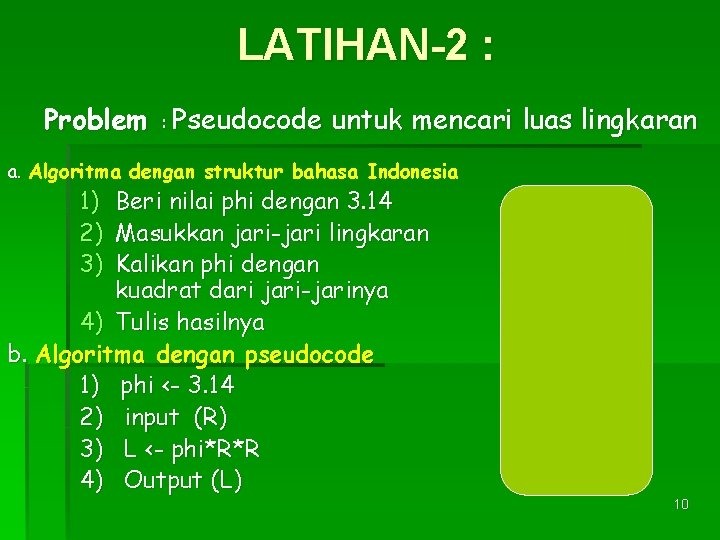 LATIHAN-2 :

Problem : Pseudocode untuk mencari luas lingkaran

a. Algoritma dengan struktur bahasa Indonesia

1) Beri nilai phi dengan 3.14
2) Masukkan jari-jari lingkaran
3) Kalikan phi dengan kuadrat dari jari-jarinya
4) Tulis hasilnya

b. Algoritma dengan pseudocode

1) phi <- 3.14
2) input (R)
3) L <- phi*R*R
4) Output (L)

10